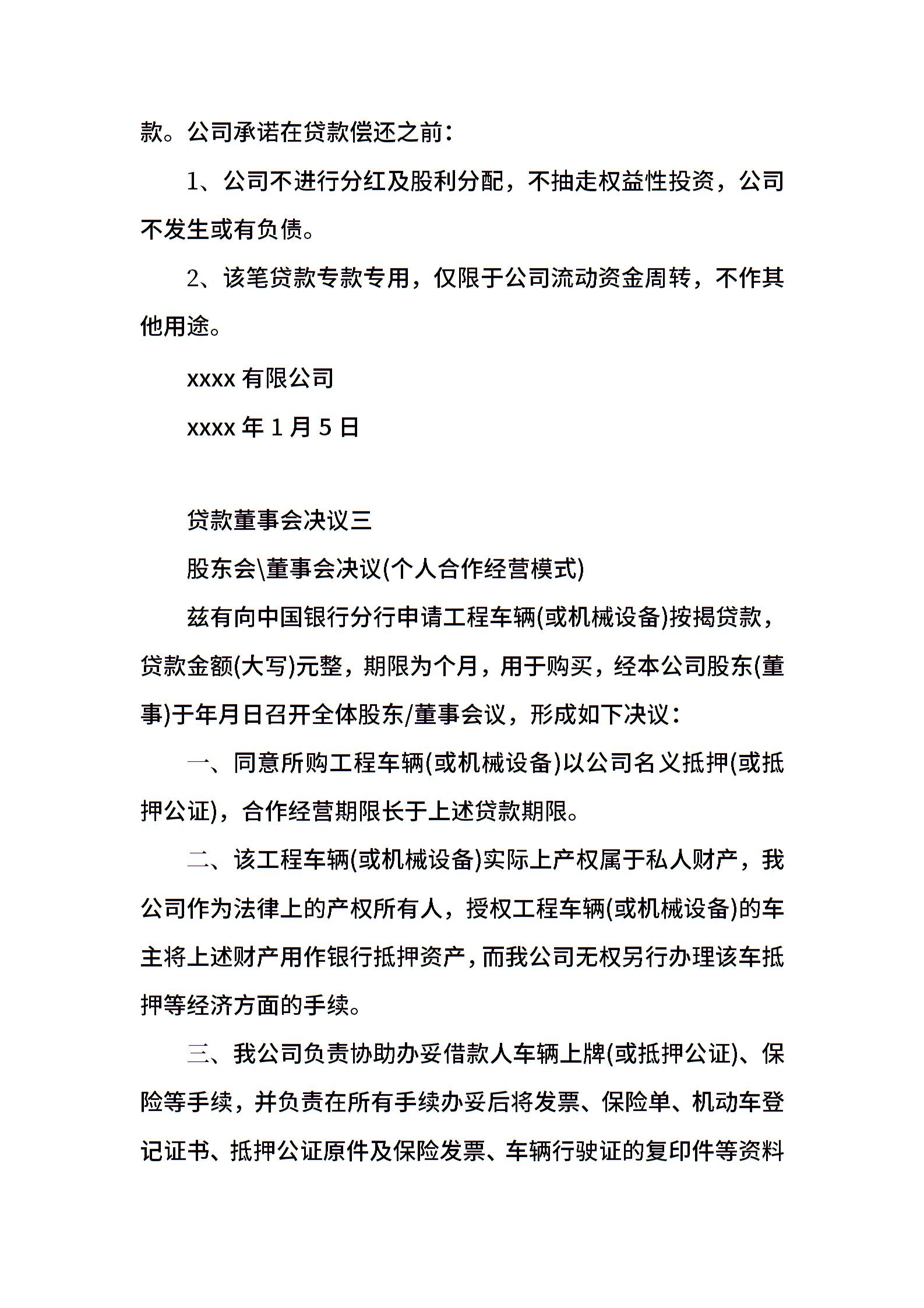 款。公司承诺在贷款偿还之前：

1、公司不进行分红及股利分配，不抽走权益性投资，公司不发生或有负债。

2、该笔贷款专款专用，仅限于公司流动资金周转，不作其他用途。

xxxx 有限公司

xxxx 年 1 月 5 日

贷款董事会决议三

股东会\董事会决议(个人合作经营模式)

兹有向中国银行分行申请工程车辆(或机械设备)按揭贷款，贷款金额(大写)元整，期限为个月，用于购买，经本公司股东(董事)于年月日召开全体股东/董事会议，形成如下决议：

一、同意所购工程车辆(或机械设备)以公司名义抵押(或抵押公证)，合作经营期限长于上述贷款期限。

二、该工程车辆(或机械设备)实际上产权属于私人财产，我公司作为法律上的产权所有人，授权工程车辆(或机械设备)的车主将上述财产用作银行抵押资产，而我公司无权另行办理该车抵押等经济方面的手续。

三、我公司负责协助办妥借款人车辆上牌(或抵押公证)、保险等手续，并负责在所有手续办妥后将发票、保险单、机动车登记证书、抵押公证原件及保险发票、车辆行驶证的复印件等资料